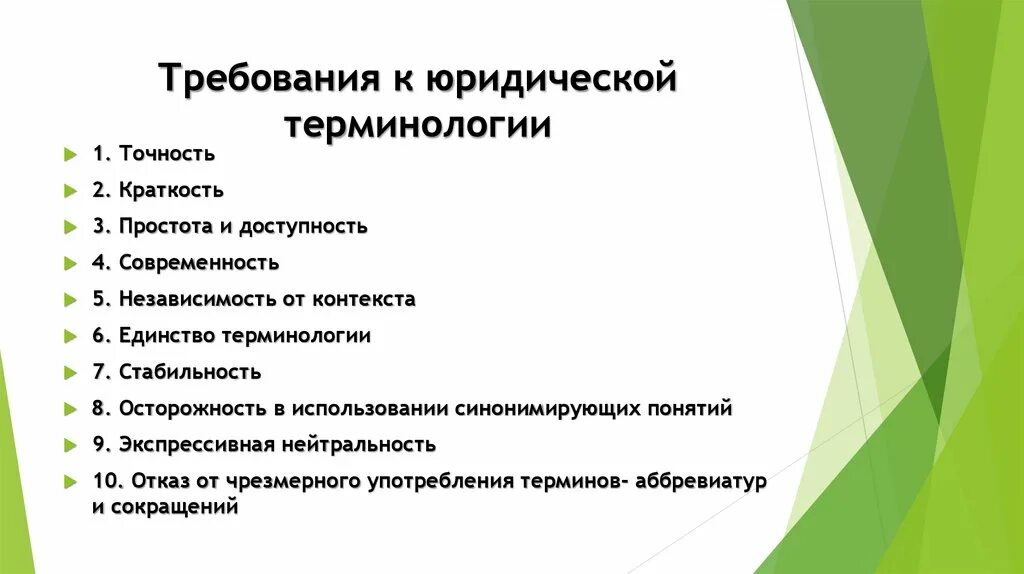 Требования к юридической терминологии

1. Точность
2. Краткость
3. Простота и доступность
4. Современность
5. Независимость от контекста
6. Единство терминологии
7. Стабильность
8. Осторожность в использовании синонимирующих понятий
9. Экспрессивная нейтральность
10. Отказ от чрезмерного употребления терминов- аббревиатур и сокращений